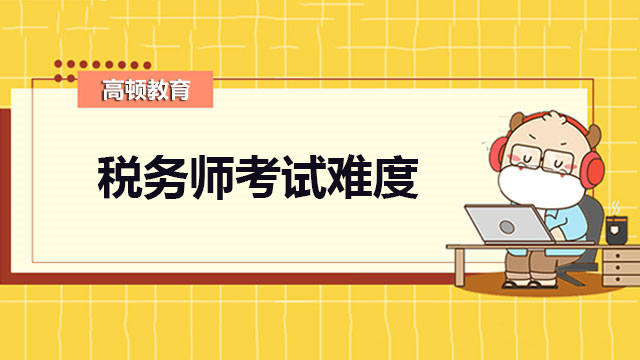 高顿教育

税务师考试难度